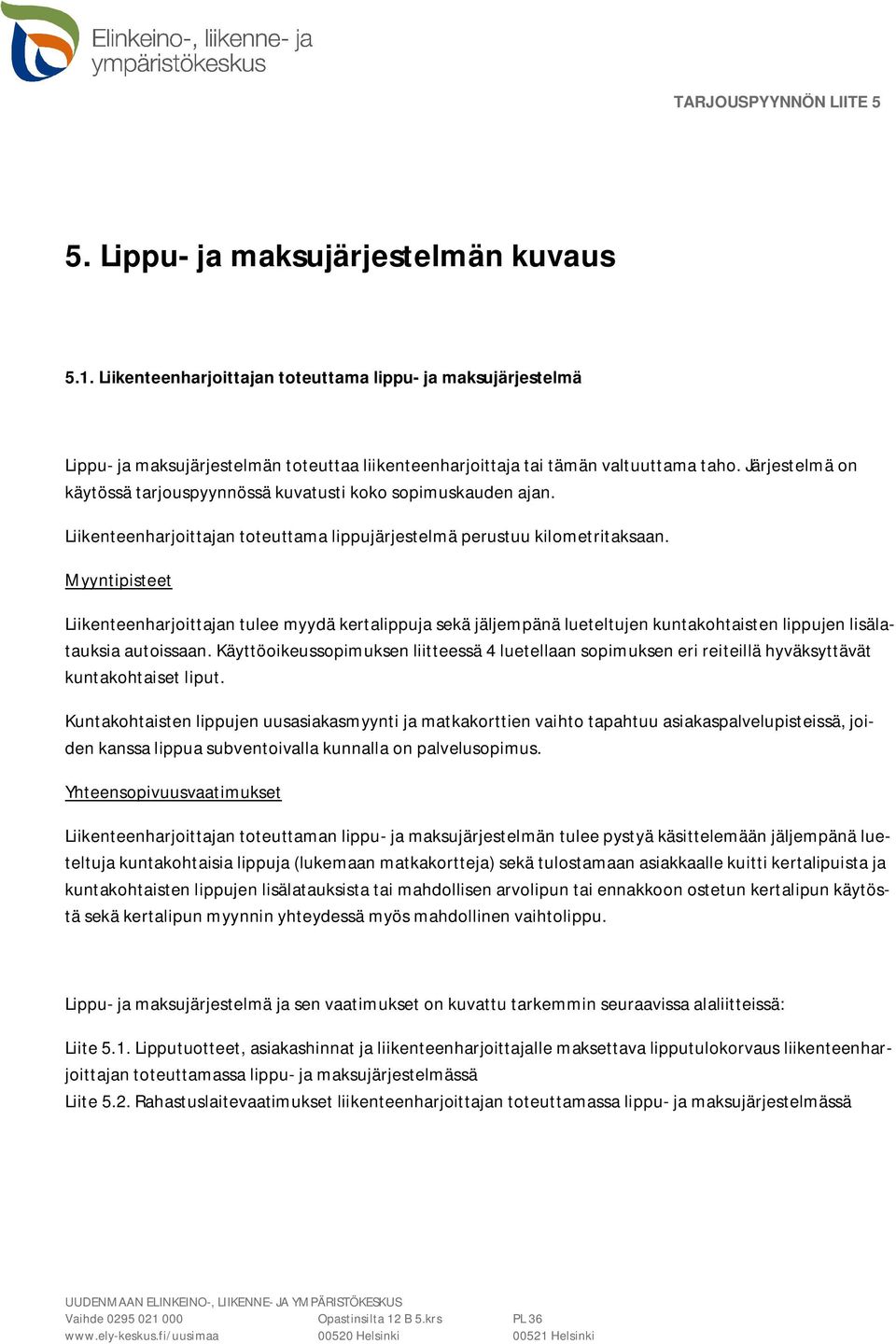 Elinkeino-, liikenne- ja ympäristökeskus

TARJOUSPYYNNÖN LIITE 5

5. Lippu- ja maksujärjestelmän kuvaus

5.1. Liikenteenharjoittajan toteuttama lippu- ja maksujärjestelmä

Lippu- ja maksujärjestelmän toteuttaa liikenteenharjoittaja tai tämän valtuuttama taho. Järjestelmä on käytössä tarjouspyynnössä kuvatusti koko sopimuskauden ajan.

Liikenteenharjoittajan toteuttama lippujärjestelmä perustuu kilometritaksaan.

Myyntipisteet

Liikenteenharjoittajan tulee myydä kertalippuja sekä jäljempänä lueteltujen kuntakohtaisten lippujen lisälatauksia autoissaan. Käyttöoikeussopimuksen liitteessä 4 luetellaan sopimuksen eri reiteillä hyväksyttävät kuntakohtaiset liput.

Kuntakohtaisten lippujen uusasiakasmyynti ja matkakorttien vaihto tapahtuu asiakaspalvelupisteissä, joiden kanssa lippua subventoivalla kunnalla on palvelusopimus.

Yhteensopivuusvaatimukset

Liikenteenharjoittajan toteuttaman lippu- ja maksujärjestelmän tulee pystyä käsittelemään jäljempänä lueteltuja kuntakohtaisia lippuja (lukemaan matkakortteja) sekä tulostamaan asiakkaalle kuitti kertalipuista ja kuntakohtaisten lippujen lisälatauksista tai mahdollisen arvolipun tai ennakkoon ostetun kertalipun käytöstä sekä kertalipun myynnin yhteydessä myös mahdollinen vaihtolippu.

Lippu- ja maksujärjestelmä ja sen vaatimukset on kuvattu tarkemmin seuraavissa alaliitteissä:

Liite 5.1. Lipputuotteet, asiakashinnat ja liikenteenharjoittajalle maksettava lipputulokorvaus liikenteenharjoittajan toteuttamassa lippu- ja maksujärjestelmässä
Liite 5.2. Rahastuslaitevaatimukset liikenteenharjoittajan toteuttamassa lippu- ja maksujärjestelmässä

UUDENMAAN ELINKEINO-, LIIKENNE- JA YMPÄRISTÖKESKUS
Vaihde 0295 021 000
www.ely-keskus.fi/uusimaa

Opastinsilta 12 B 5.krs
00520 Helsinki

PL 36
00521 Helsinki